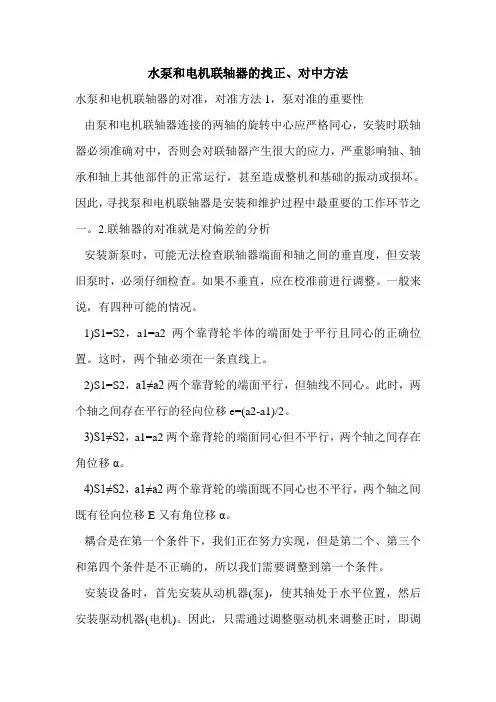 水泵和电机联轴器的找正、对中方法

水泵和电机联轴器的对准，对准方法 1，泵对准的重要性

由泵和电机联轴器连接的两轴的旋转中心应严格同心，安装时联轴器必须准确对中，否则会对联轴器产生很大的应力，严重影响轴、轴承和轴上其他部件的正常运行，甚至造成整机和基础的振动或损坏。因此，寻找泵和电机联轴器是安装和维护过程中最重要的工作环节之一。2.联轴器的对准就是对偏差的分析

安装新泵时，可能无法检查联轴器端面和轴之间的垂直度，但安装旧泵时，必须仔细检查。如果不垂直，应在校准前进行调整。一般来说，有四种可能的情况。

1)S1=S2，a1=a2 两个靠背轮半体的端面处于平行且同心的正确位置。这时，两个轴必须在一条直线上。

2)S1=S2，a1≠a2 两个靠背轮的端面平行，但轴线不同心。此时，两个轴之间存在平行的径向位移 e=(a2-a1)/2。

3)S1≠S2，a1=a2 两个靠背轮的端面同心但不平行，两个轴之间存在角位移 α。

4)S1≠S2，a1≠a2 两个靠背轮的端面既不同心也不平行，两个轴之间既有径向位移 E 又有角位移 α。

耦合是在第一个条件下，我们正在努力实现，但是第二个、第三个和第四个条件是不正确的，所以我们需要调整到第一个条件。

安装设备时，首先安装从动机器(泵)，使其轴处于水平位置，然后安装驱动机器(电机)。因此，只需通过调整驱动机来调整正时，即调